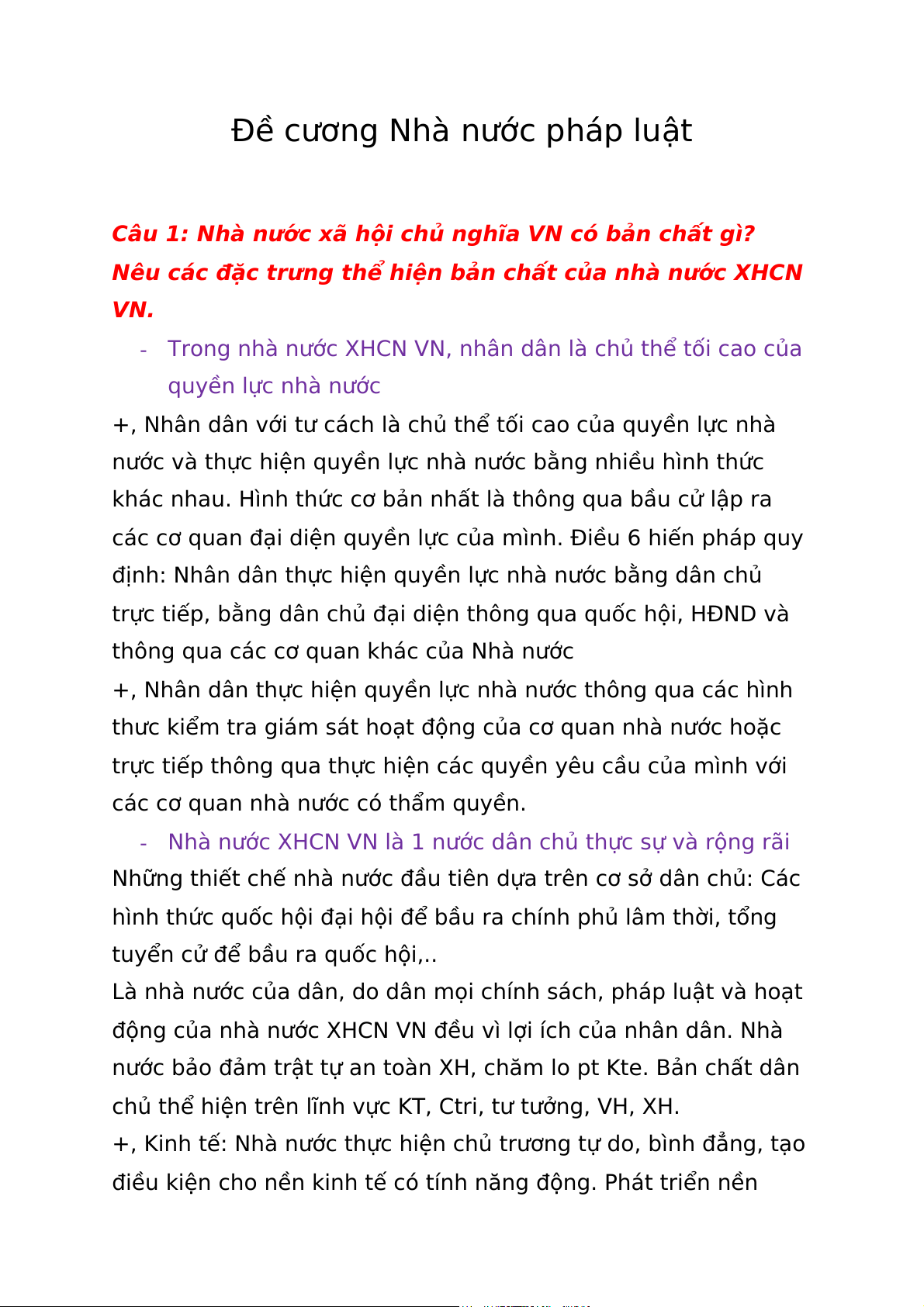 Đề cương Nhà nước pháp luật

Câu 1: Nhà nước xã hội chủ nghĩa VN có bản chất gì? Nêu các đặc trưng thể hiện bản chất của nhà nước XHCN VN.

- Trong nhà nước XHCN VN, nhân dân là chủ thể tối cao của quyền lực nhà nước

+, Nhân dân với tư cách là chủ thể tối cao của quyền lực nhà nước và thực hiện quyền lực nhà nước bằng nhiều hình thức khác nhau. Hình thức cơ bản nhất là thông qua bầu cử lập ra các cơ quan đại diện quyền lực của mình. Điều 6 hiến pháp quy định: Nhân dân thực hiện quyền lực nhà nước bằng dân chủ trực tiếp, bằng dân chủ đại diện thông qua quốc hội, HĐND và thông qua các cơ quan khác của Nhà nước

+, Nhân dân thực hiện quyền lực nhà nước thông qua các hình thưc kiểm tra giám sát hoạt động của cơ quan nhà nước hoặc trực tiếp thông qua thực hiện các quyền yêu cầu của mình với các cơ quan nhà nước có thẩm quyền.

- Nhà nước XHCN VN là 1 nước dân chủ thực sự và rộng rãi

Những thiết chế nhà nước đầu tiên dựa trên cơ sở dân chủ: Các hình thức quốc hội đại hội để bầu ra chính phủ lâm thời, tổng tuyển cử để bầu ra quốc hội,..

Là nhà nước của dân, do dân mọi chính sách, pháp luật và hoạt động của nhà nước XHCN VN đều vì lợi ích của nhân dân. Nhà nước bảo đảm trật tự an toàn XH, chăm lo pt Kte. Bản chất dân chủ thể hiện trên lĩnh vực KT, Ctri, tư tưởng, VH, XH.

+, Kinh tế: Nhà nước thực hiện chủ trương tự do, bình đẳng, tạo điều kiện cho nền kinh tế có tính năng động. Phát triển nền